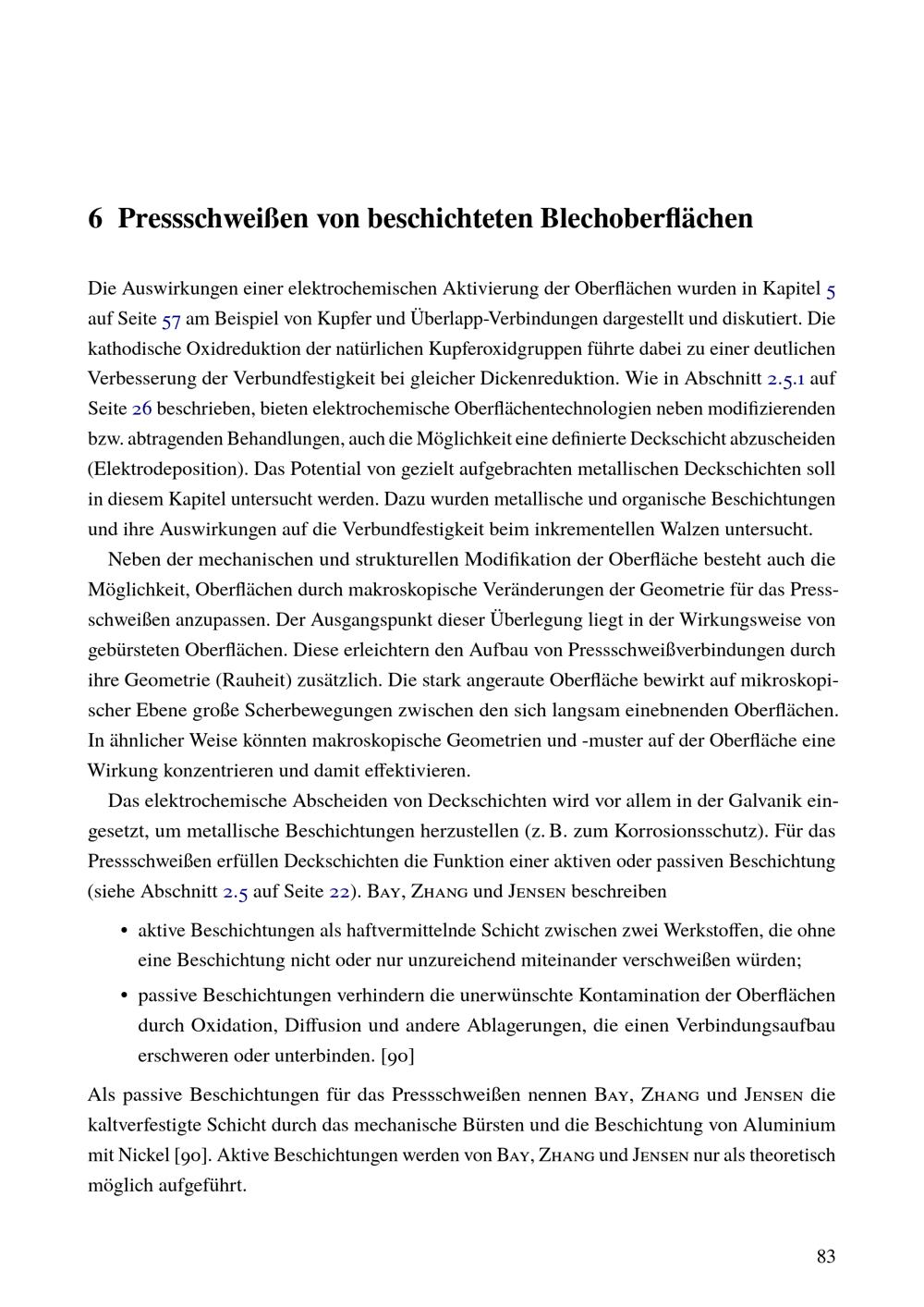 6 Pressschweißen von beschichteten Blechoberflächen

Die Auswirkungen einer elektrochemischen Aktivierung der Oberflächen wurden in Kapitel 5 auf Seite 57 am Beispiel von Kupfer und Überlapp-Verbindungen dargestellt und diskutiert. Die kathodische Oxidreduktion der natürlichen Kupferoxidgruppen führte dabei zu einer deutlichen Verbesserung der Verbundfestigkeit bei gleicher Dickenreduktion. Wie in Abschnitt 2.5.1 auf Seite 26 beschrieben, bieten elektrochemische Oberflächentechnologien neben modifizierenden bzw. abtragenden Behandlungen, auch die Möglichkeit eine definierte Deckschicht abzuscheiden (Elektrodeposition). Das Potential von gezielt aufgebrachten metallischen Deckschichten soll in diesem Kapitel untersucht werden. Dazu wurden metallische und organische Beschichtungen und ihre Auswirkungen auf die Verbundfestigkeit beim inkrementellen Walzen untersucht.

Neben der mechanischen und strukturellen Modifikation der Oberfläche besteht auch die Möglichkeit, Oberflächen durch makroskopische Veränderungen der Geometrie für das Pressschweißen anzupassen. Der Ausgangspunkt dieser Überlegung liegt in der Wirkungsweise von gebürsteten Oberflächen. Diese erleichtern den Aufbau von Pressschweißverbindungen durch ihre Geometrie (Rauheit) zusätzlich. Die stark angeraute Oberfläche bewirkt auf mikroskopischer Ebene große Scherbewegungen zwischen den sich langsam einebnenden Oberflächen. In ähnlicher Weise könnten makroskopische Geometrien und -muster auf der Oberfläche eine Wirkung konzentrieren und damit effektivieren.

Das elektrochemische Abscheiden von Deckschichten wird vor allem in der Galvanik eingesetzt, um metallische Beschichtungen herzustellen (z. B. zum Korrosionsschutz). Für das Pressschweißen erfüllen Deckschichten die Funktion einer aktiven oder passiven Beschichtung (siehe Abschnitt 2.5 auf Seite 22). Bay, Zhang und Jensen beschreiben

• aktive Beschichtungen als haftvermittelnde Schicht zwischen zwei Werkstoffen, die ohne eine Beschichtung nicht oder nur unzureichend miteinander verschweißen würden;
• passive Beschichtungen verhindern die unerwünschte Kontamination der Oberflächen durch Oxidation, Diffusion und andere Ablagerungen, die einen Verbindungsaufbau erschweren oder unterbinden. [90]

Als passive Beschichtungen für das Pressschweißen nennen Bay, Zhang und Jensen die kaltverfestigte Schicht durch das mechanische Bürsten und die Beschichtung von Aluminium mit Nickel [90]. Aktive Beschichtungen werden von Bay, Zhang und Jensen nur als theoretisch möglich aufgeführt.

83